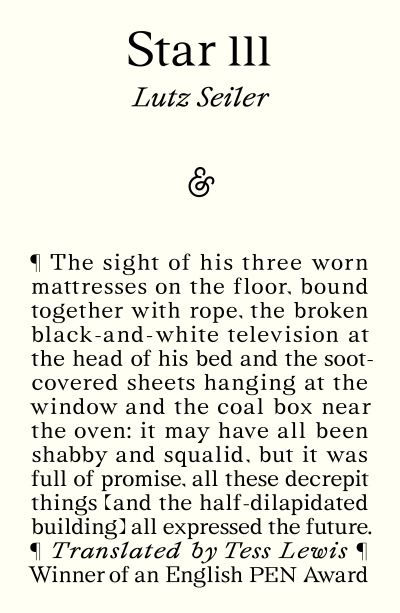 Star 111
Lutz Seiler

&

¶ The sight of his three worn mattresses on the floor, bound together with rope, the broken black-and-white television at the head of his bed and the soot-covered sheets hanging at the window and the coal box near the oven: it may have all been shabby and squalid, but it was full of promise, all these decrepit things [and the half-dilapidated building] all expressed the future.
¶ Translated by Tess Lewis ¶
Winner of an English PEN Award